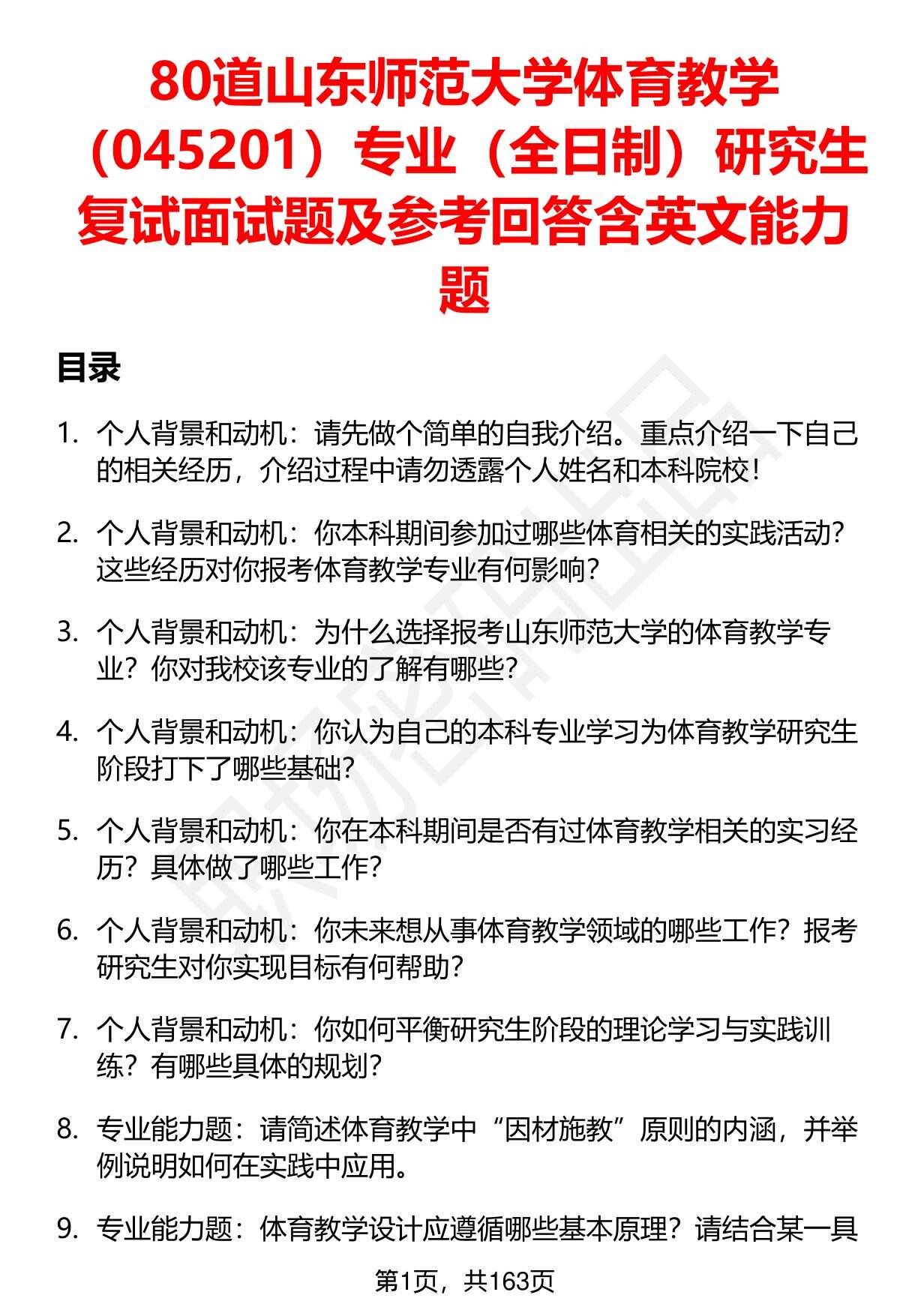 80道山东师范大学体育教学（045201）专业（全日制）研究生复试面试题及参考回答含英文能力题

目录

1. 个人背景和动机：请先做个简单的自我介绍。重点介绍一下自己的相关经历，介绍过程中请勿透露个人姓名和本科院校！

2. 个人背景和动机：你本科期间参加过哪些体育相关的实践活动？这些经历对你报考体育教学专业有何影响？

3. 个人背景和动机：为什么选择报考山东师范大学的体育教学专业？你对我校该专业的了解有哪些？

4. 个人背景和动机：你认为自己的本科专业学习为体育教学研究生阶段打下了哪些基础？

5. 个人背景和动机：你在本科期间是否有过体育教学相关的实习经历？具体做了哪些工作？

6. 个人背景和动机：你未来想从事体育教学领域的哪些工作？报考研究生对你实现目标有何帮助？

7. 个人背景和动机：你如何平衡研究生阶段的理论学习与实践训练？有哪些具体的规划？

8. 专业能力题：请简述体育教学中“因材施教”原则的内涵，并举例说明如何在实践中应用。

9. 专业能力题：体育教学设计应遵循哪些基本原理？请结合某一具

第1页，共163页